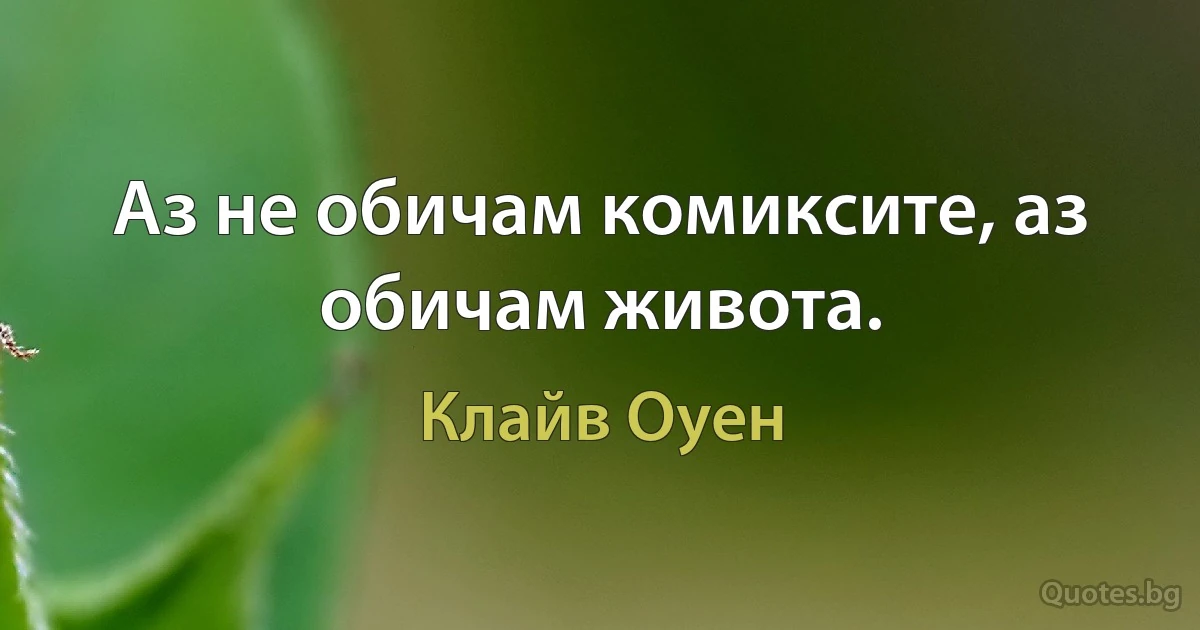 Аз не обичам комиксите, аз обичам живота.

Клайв Оуен

Quotes.bg